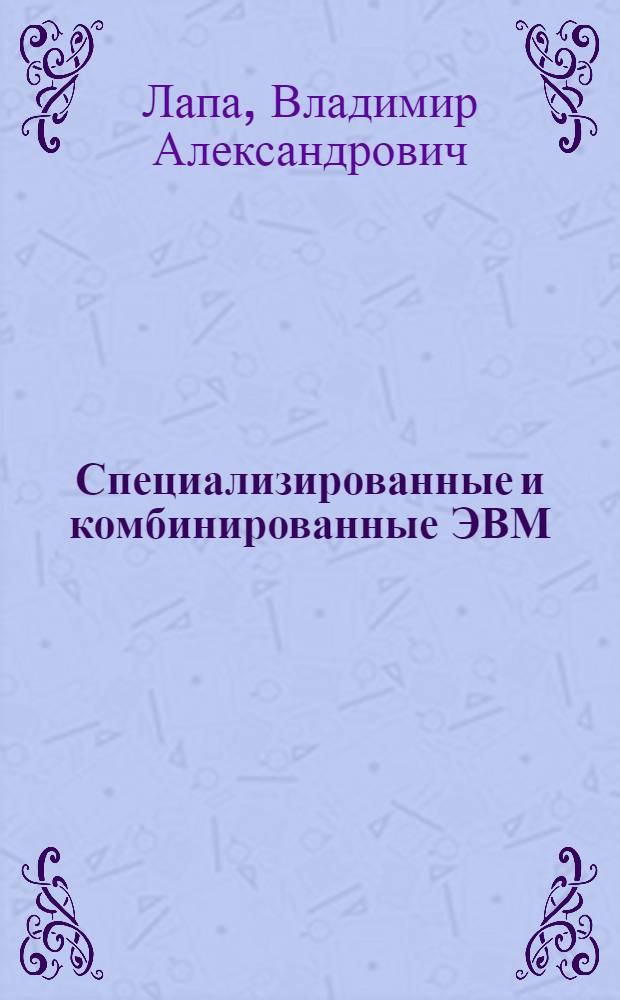 Лапа, Владимир Александрович

Специализированные и комбинированные ЭВМ